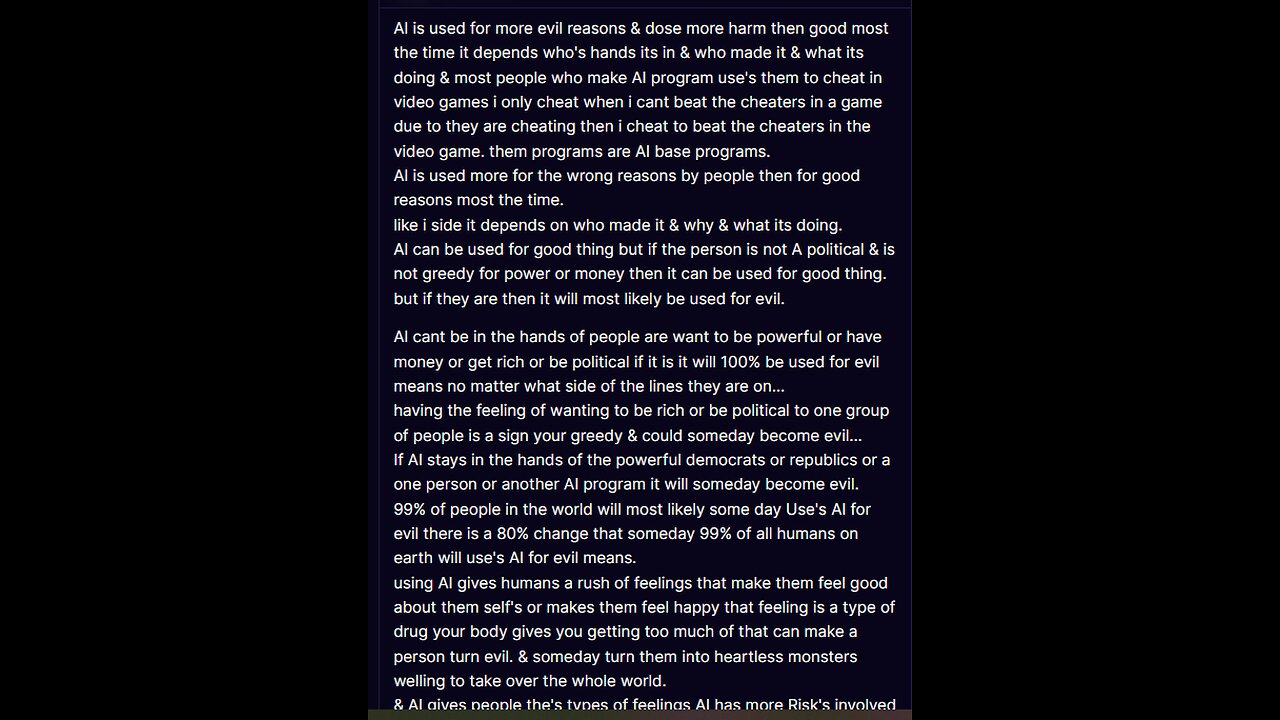 AI is used for more evil reasons & dose more harm then good most the time it depends who's hands its in & who made it & what its doing & most people who make AI program use's them to cheat in video games i only cheat when i cant beat the cheaters in a game due to they are cheating then i cheat to beat the cheaters in the video game. them programs are AI base programs.
AI is used more for the wrong reasons by people then for good reasons most the time.
like i side it depends on who made it & why & what its doing.
AI can be used for good thing but if the person is not A political & is not greedy for power or money then it can be used for good thing. but if they are then it will most likely be used for evil.

AI cant be in the hands of people are want to be powerful or have money or get rich or be political if it is it will 100% be used for evil means no matter what side of the lines they are on...
having the feeling of wanting to be rich or be political to one group of people is a sign your greedy & could someday become evil...
If AI stays in the hands of the powerful democrats or republics or a one person or another AI program it will someday become evil.
99% of people in the world will most likely some day Use's AI for evil there is a 80% change that someday 99% of all humans on earth will use's AI for evil means.
using AI gives humans a rush of feelings that make them feel good about them self's or makes them feel happy that feeling is a type of drug your body gives you getting too much of that can make a person turn evil. & someday turn them into heartless monsters welling to take over the whole world.
& AI gives people the's types of feelings AI has more Risk's involved